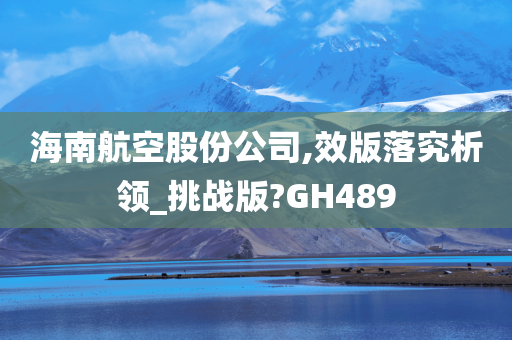 海南航空股份公司,效版落究析领_挑战版?GH489